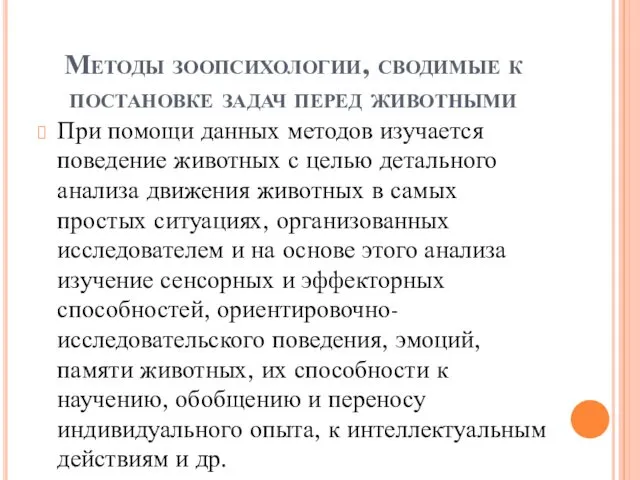 Методы зоопсихологии, сводимые к постановке задач перед животными

При помощи данных методов изучается поведение животных с целью детального анализа движения животных в самых простых ситуациях, организованных исследователем и на основе этого анализа изучение сенсорных и эффекторных способностей, ориентировочно-исследовательского поведения, эмоций, памяти животных, их способности к научению, обобщению и переносу индивидуального опыта, к интеллектуальным действиям и др.